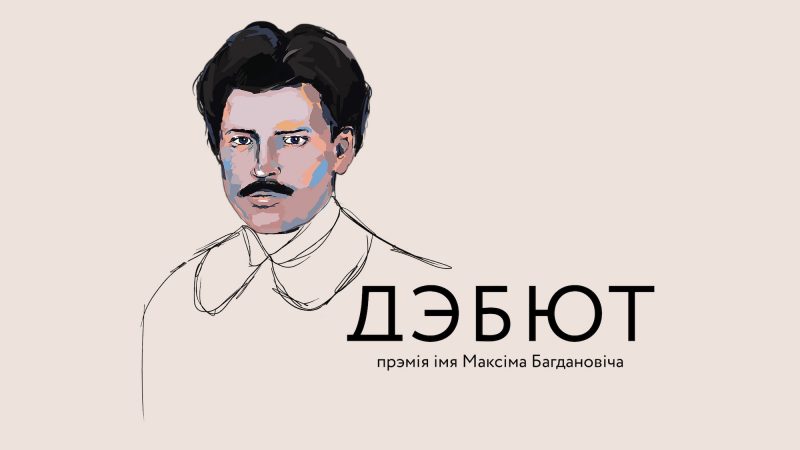 ДЭБЮТ

прэмія імя Максіма Багдановіча